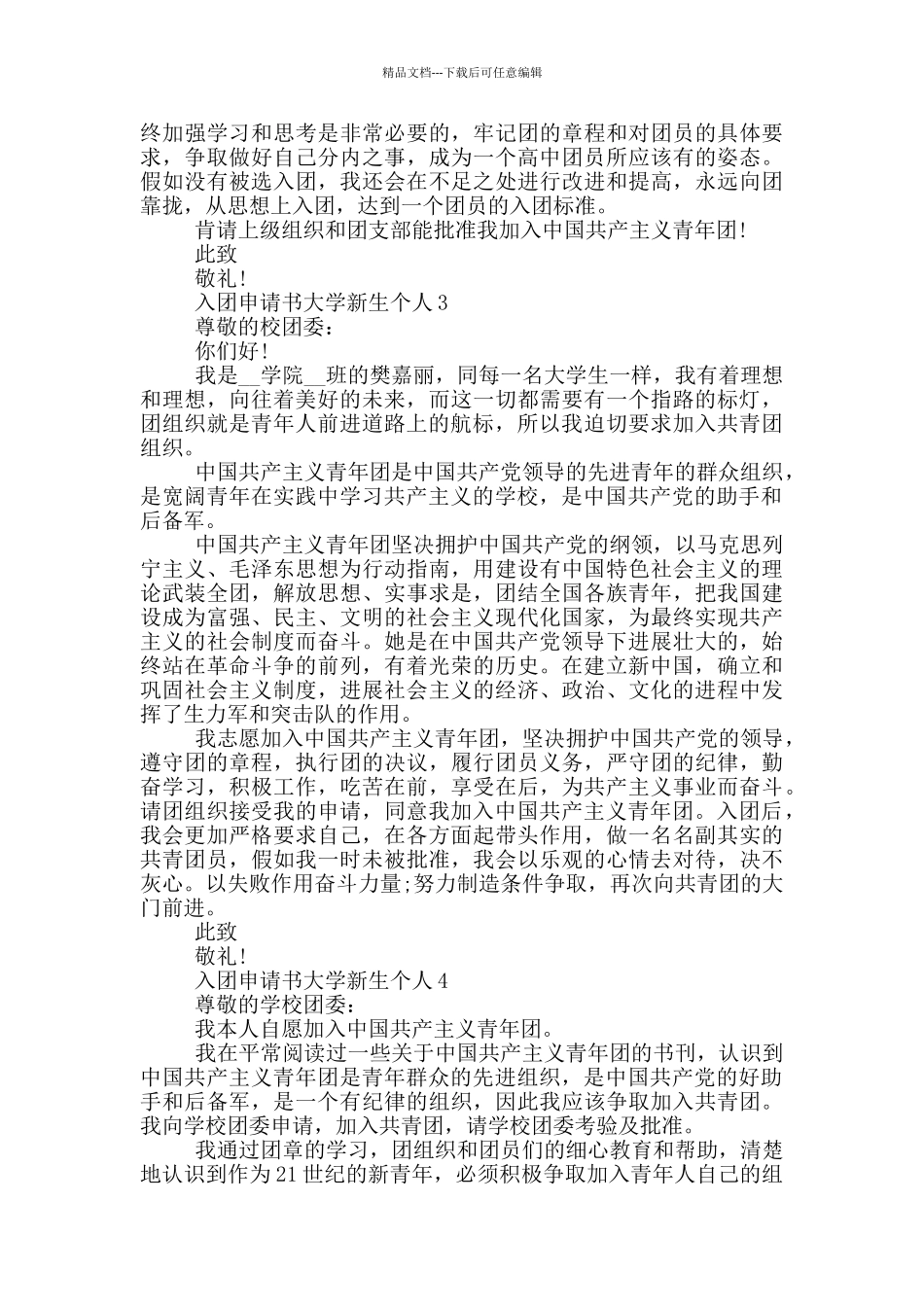 精品文档---下载后可任意编辑

终加强学习和思考是非常必要的，牢记团的章程和对团员的具体要求，争取做好自己分内之事，成为一个高中团员所应该有的姿态。假如没有被选入团，我还会在不足之处进行改进和提高，永远向团靠拢，从思想上入团，达到一个团员的入团标准。

肯请上级组织和团支部能批准我加入中国共产主义青年团！

此致

敬礼！

入团申请书大学新生个人 3

尊敬的校团委：

你们好！

我是__学院__班的樊嘉丽，同每一名大学生一样，我有着理想和理想，向往着美好的未来，而这一切都需要有一个指路的标灯，团组织就是青年人前进道路上的航标，所以我迫切要求加入共青团组织。

中国共产主义青年团是中国共产党领导的先进青年的群众组织，是宽阔青年在实践中学习共产主义的学校，是中国共产党的助手和后备军。

中国共产主义青年团坚决拥护中国共产党的纲领，以马克思列宁主义、毛泽东思想为行动指南，用建设有中国特色社会主义的理论武装全团，解放思想、实事求是，团结全国各族青年，把我国建设成为富强、民主、文明的社会主义现代化国家，为最终实现共产主义的社会制度而奋斗。她是在中国共产党领导下进展壮大的，始终站在革命斗争的前列，有着光荣的历史。在建立新中国，确立和巩固社会主义制度，进展社会主义的经济、政治、文化的进程中发挥了生力军和突击队的作用。

我志愿加入中国共产主义青年团，坚决拥护中国共产党的领导，遵守团的章程，执行团的决议，履行团员义务，严守团的纪律，勤奋学习，积极工作，吃苦在前，享受在后，为共产主义事业而奋斗。请团组织接受我的申请，同意我加入中国共产主义青年团。入团后，我会更加严格要求自己，在各方面起带头作用，做一名名副其实的共青团员，假如我一时未被批准，我会以乐观的心情去对待，决不灰心。以失败作用奋斗力量;努力制造条件争取，再次向共青团的大门前进。

此致

敬礼！

入团申请书大学新生个人 4

尊敬的学校团委：

我本人自愿加入中国共产主义青年团。

我在平常阅读过一些关于中国共产主义青年团的书刊，认识到中国共产主义青年团是青年群众的先进组织，是中国共产党的好助手和后备军，是一个有纪律的组织，因此我应该争取加入共青团。我向学校团委申请，加入共青团，请学校团委考验及批准。

我通过团章的学习，团组织和团员们的细心教育和帮助，清楚地认识到作为 21 世纪的新青年，必须积极争取加入青年人自己的组